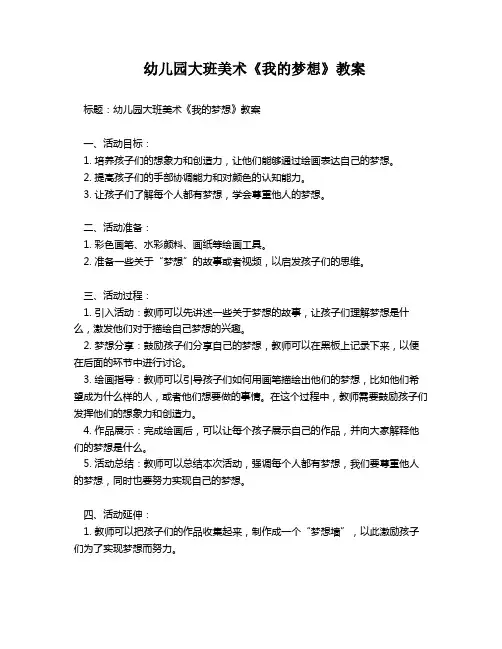 幼儿园大班美术《我的梦想》教案

标题：幼儿园大班美术《我的梦想》教案

一、活动目标：
1. 培养孩子们的想象力和创造力，让他们能够通过绘画表达自己的梦想。
2. 提高孩子们的手部协调能力和对颜色的认知能力。
3. 让孩子们了解每个人都有梦想，学会尊重他人的梦想。

二、活动准备：
1. 彩色画笔、水彩颜料、画纸等绘画工具。
2. 准备一些关于“梦想”的故事或者视频，以启发孩子们的思维。

三、活动过程：
1. 引入活动：教师可以先讲述一些关于梦想的故事，让孩子们理解梦想是什么，激发他们对于描绘自己梦想的兴趣。
2. 梦想分享：鼓励孩子们分享自己的梦想，教师可以在黑板上记录下来，以便在后面的环节中进行讨论。
3. 绘画指导：教师可以引导孩子们如何用画笔描绘出他们的梦想，比如他们希望成为什么样的人，或者他们想要做的事情。在这个过程中，教师需要鼓励孩子们发挥他们的想象力和创造力。
4. 作品展示：完成绘画后，可以让每个孩子展示自己的作品，并向大家解释他们的梦想是什么。
5. 活动总结：教师可以总结本次活动，强调每个人都有梦想，我们要尊重他人的梦想，同时也要努力实现自己的梦想。

四、活动延伸：
1. 教师可以把孩子们的作品收集起来，制作成一个“梦想墙”，以此激励孩子们为了实现梦想而努力。